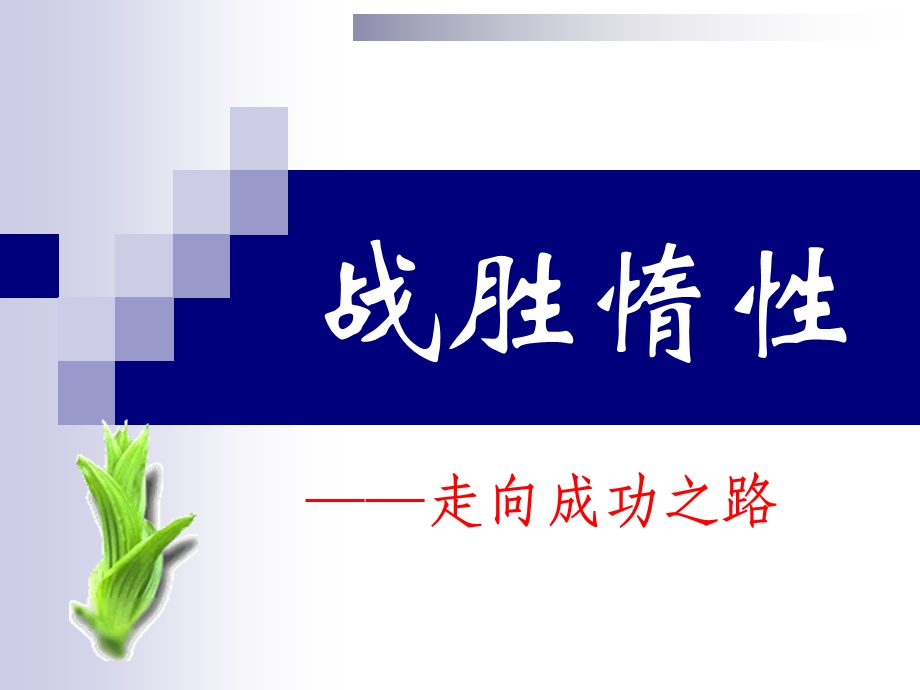 战胜惰性

——走向成功之路